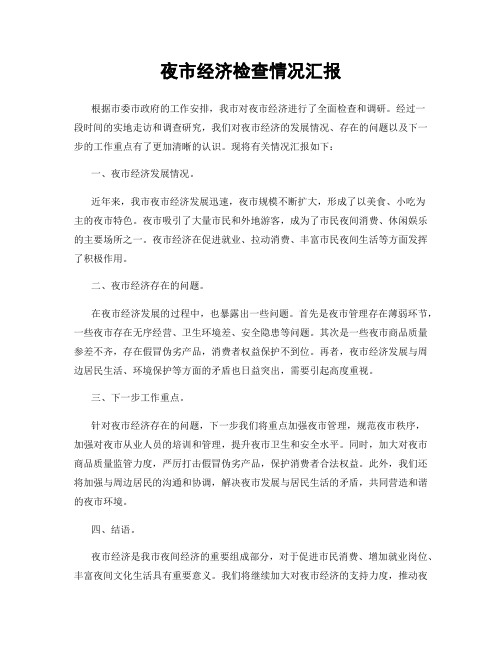 夜市经济检查情况汇报

根据市委市政府的工作安排，我市对夜市经济进行了全面检查和调研。经过一段时间的实地走访和调查研究，我们对夜市经济的发展情况、存在的问题以及下一步的工作重点有了更加清晰的认识。现将有关情况汇报如下：

一、夜市经济发展情况。

近年来，我市夜市经济发展迅速，夜市规模不断扩大，形成了以美食、小吃为主的夜市特色。夜市吸引了大量市民和外地游客，成为了市民夜间消费、休闲娱乐的主要场所之一。夜市经济在促进就业、拉动消费、丰富市民夜间生活等方面发挥了积极作用。

二、夜市经济存在的问题。

在夜市经济发展的过程中，也暴露出一些问题。首先是夜市管理存在薄弱环节，一些夜市存在无序经营、卫生环境差、安全隐患等问题。其次是一些夜市商品质量参差不齐，存在假冒伪劣产品，消费者权益保护不到位。再者，夜市经济发展与周边居民生活、环境保护等方面的矛盾也日益突出，需要引起高度重视。

三、下一步工作重点。

针对夜市经济存在的问题，下一步我们将重点加强夜市管理，规范夜市秩序，加强对夜市从业人员的培训和管理，提升夜市卫生和安全水平。同时，加大对夜市商品质量监管力度，严厉打击假冒伪劣产品，保护消费者合法权益。此外，我们还将加强与周边居民的沟通和协调，解决夜市发展与居民生活的矛盾，共同营造和谐的夜市环境。

四、结语。

夜市经济是我市夜间经济的重要组成部分，对于促进市民消费、增加就业岗位、丰富夜间文化生活具有重要意义。我们将继续加大对夜市经济的支持力度，推动夜